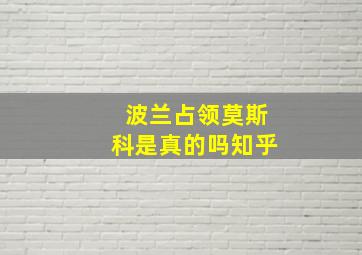 波兰占领莫斯科是真的吗知乎